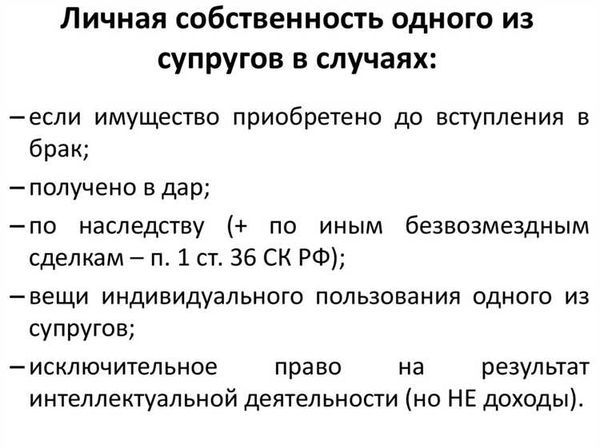 Личная собственность одного из супругов в случаях:

– если имущество приобретено до вступления в брак;

– получено в дар;

– по наследству (+ по иным безвозмездным сделкам – п. 1 ст. 36 СК РФ);

– вещи индивидуального пользования одного из супругов;

– исключительное право на результат интеллектуальной деятельности (но НЕ доходы).